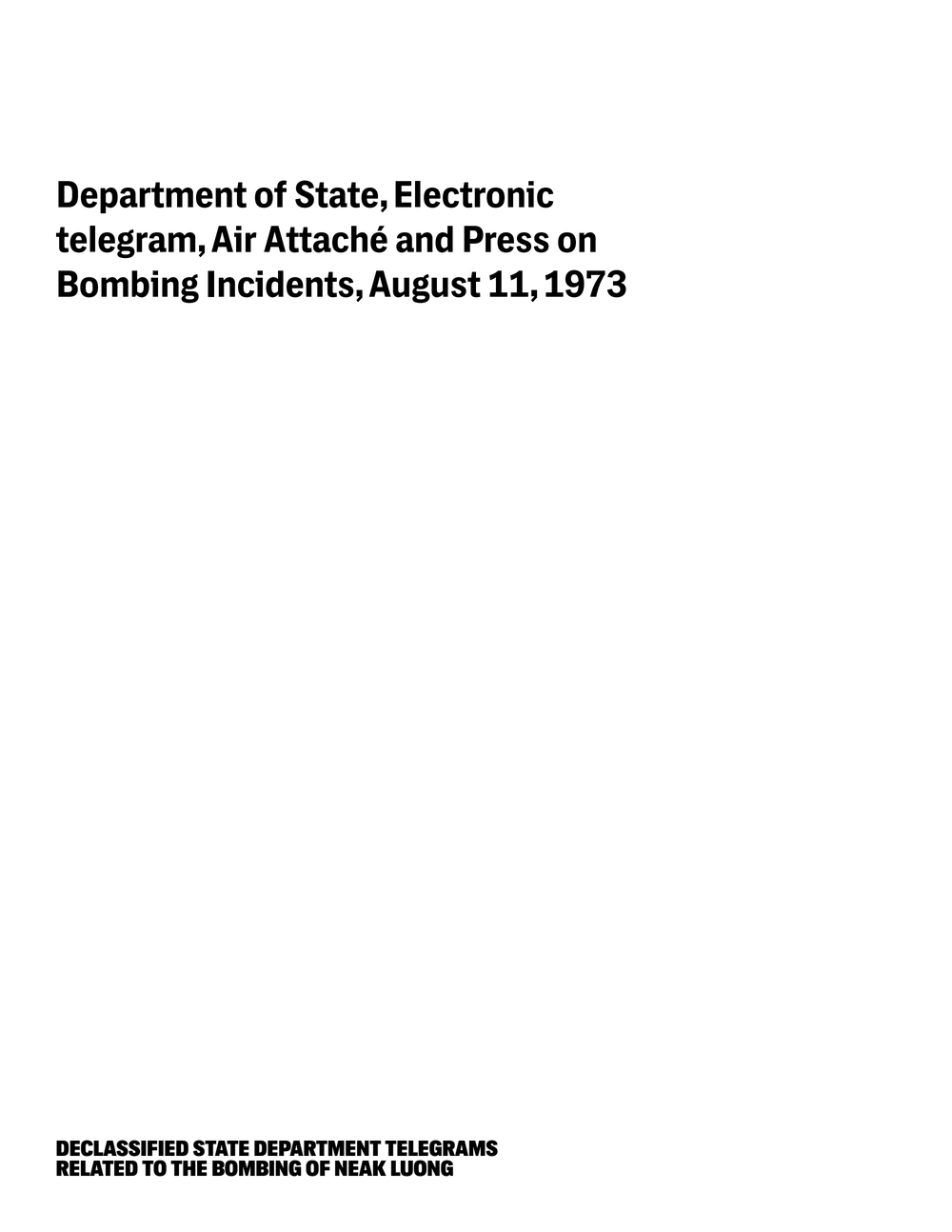 Department of State, Electronic telegram, Air Attaché and Press on Bombing Incidents, August 11, 1973

DECLASSIFIED STATE DEPARTMENT TELEGRAMS RELATED TO THE BOMBING OF NEAK LUONG